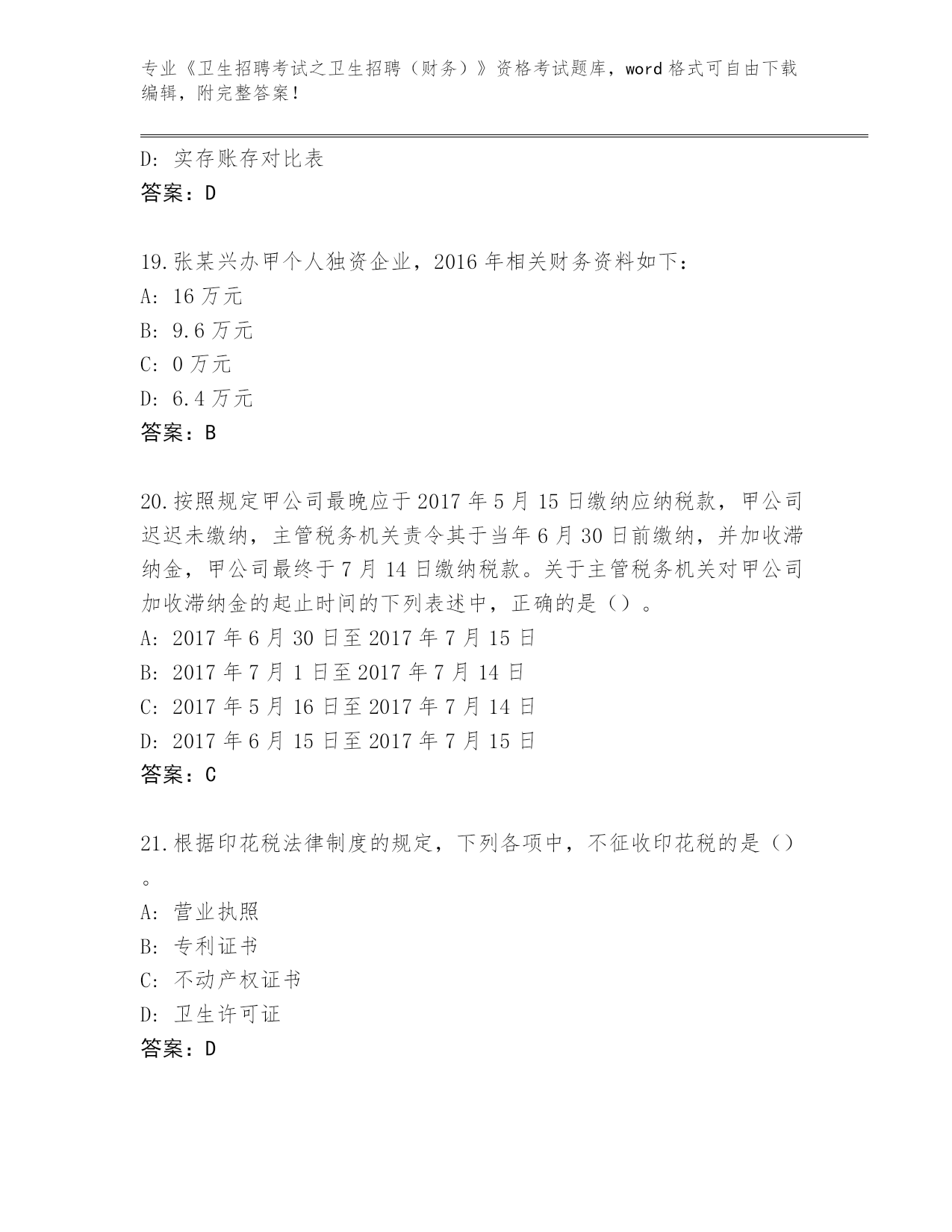 专业《卫生招聘考试之卫生招聘（财务）》资格考试题库，word 格式可自由下载编辑，附完整答案！

D: 实存账存对比表
答案：D

19.张某兴办甲个人独资企业，2016 年相关财务资料如下：
A: 16 万元
B: 9.6 万元
C: 0 万元
D: 6.4 万元
答案：B

20.按照规定甲公司最晚应于 2017 年 5 月 15 日缴纳应纳税款，甲公司迟迟未缴纳，主管税务机关责令其于当年 6 月 30 日前缴纳，并加收滞纳金，甲公司最终于 7 月 14 日缴纳税款。关于主管税务机关对甲公司加收滞纳金的起止时间的下列表述中，正确的是（）。
A: 2017 年 6 月 30 日至 2017 年 7 月 15 日
B: 2017 年 7 月 1 日至 2017 年 7 月 14 日
C: 2017 年 5 月 16 日至 2017 年 7 月 14 日
D: 2017 年 6 月 15 日至 2017 年 7 月 15 日
答案：C

21.根据印花税法律制度的规定，下列各项中，不征收印花税的是（）。
A: 营业执照
B: 专利证书
C: 不动产权证书
D: 卫生许可证
答案：D